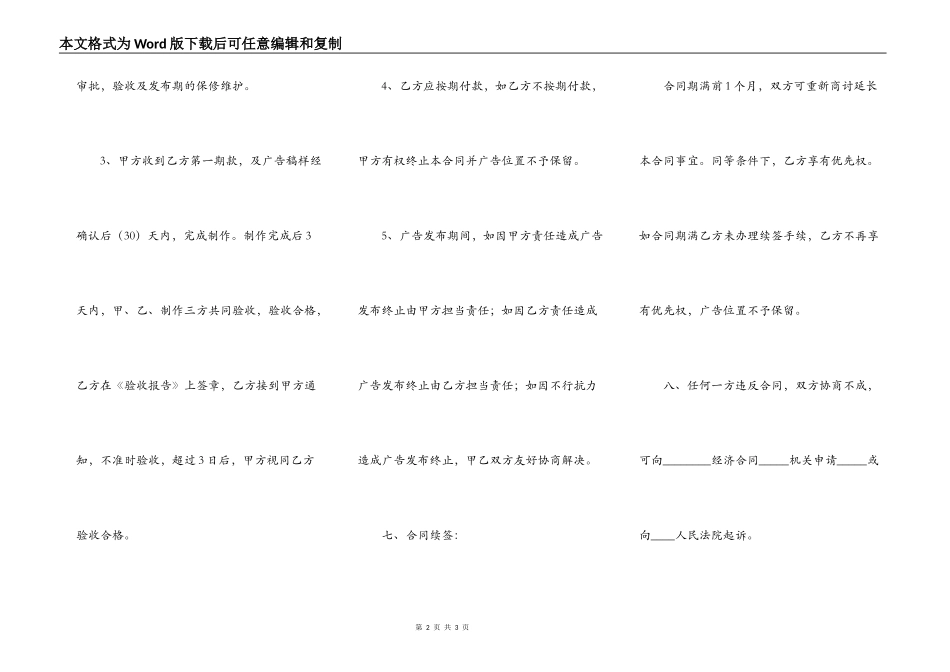 本文格式为Word版下载后可任意编辑和复制

审批，验收及发布期的保修维护。

3、甲方收到乙方第一期款，及广告稿样经确认后（30）天内，完成制作。制作完成后3天内，甲、乙、制作三方共同验收，验收合格，乙方在《验收报告》上签章，乙方接到甲方通知，不准时验收，超过3日后，甲方视同乙方验收合格。

4、乙方应按期付款，如乙方不按期付款，甲方有权终止本合同并广告位置不予保留。

5、广告发布期间，如因甲方责任造成广告发布终止由甲方担当责任；如因乙方责任造成广告发布终止由乙方担当责任；如因不行抗力造成广告发布终止，甲乙双方友好协商解决。

七、合同续签：

合同期满前1个月，双方可重新商讨延长本合同事宜。同等条件下，乙方享有优先权。如合同期满乙方未办理续签手续，乙方不再享有优先权，广告位置不予保留。

八、任何一方违反合同，双方协商不成，可向________经济合同_____机关申请_____或向____人民法院起诉。

第 2 页 共 3 页